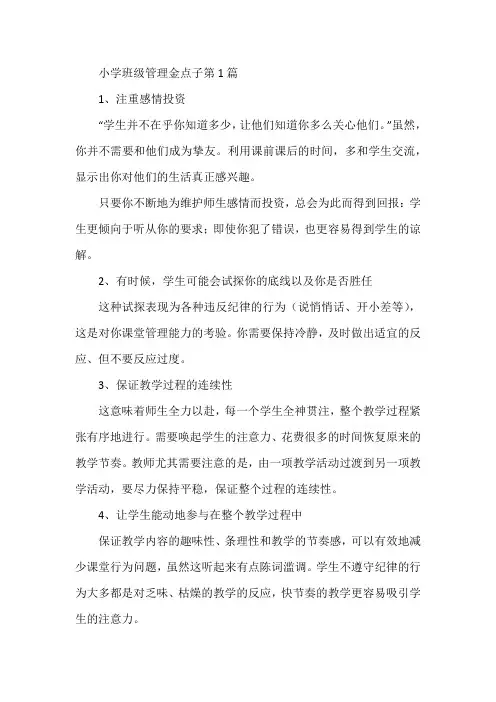 小学班级管理金点子第1篇

1、注重感情投资

“学生并不在乎你知道多少，让他们知道你多么关心他们。”虽然，你并不需要和他们成为挚友。利用课前课后的时间，多和学生交流，显示出你对他们的生活真正感兴趣。

只要你不断地为维护师生感情而投资，总会为此而得到回报：学生更倾向于听从你的要求；即使你犯了错误，也更容易得到学生的谅解。

2、有时候，学生可能会试探你的底线以及你是否胜任

这种试探表现为各种违反纪律的行为（说悄悄话、开小差等），这是对你课堂管理能力的考验。你需要保持冷静，及时做出适宜的反应、但不要反应过度。

3、保证教学过程的连续性

这意味着师生全力以赴，每一个学生全神贯注，整个教学过程紧张有序地进行。需要唤起学生的注意力、花费很多的时间恢复原来的教学节奏。教师尤其需要注意的是，由一项教学活动过渡到另一项教学活动，要尽力保持平稳，保证整个过程的连续性。

4、让学生能动地参与在整个教学过程中

保证教学内容的趣味性、条理性和教学的节奏感，可以有效地减少课堂行为问题，虽然这听起来有点陈词滥调。学生不遵守纪律的行为大多都是对乏味、枯燥的教学的反应，快节奏的教学更容易吸引学生的注意力。